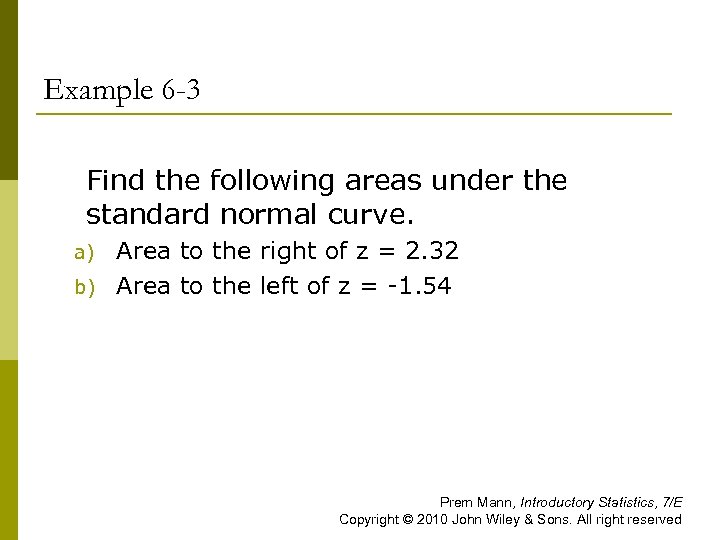 Example 6-3

Find the following areas under the standard normal curve.

a) Area to the right of z = 2.32
b) Area to the left of z = -1.54

Prem Mann, Introductory Statistics, 7/E
Copyright © 2010 John Wiley & Sons. All right reserved